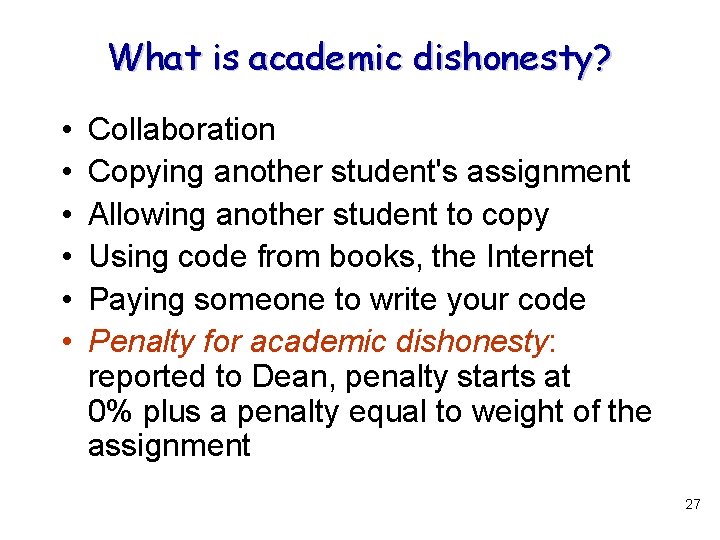 What is academic dishonesty?

• Collaboration
• Copying another student's assignment
• Allowing another student to copy
• Using code from books, the Internet
• Paying someone to write your code
• Penalty for academic dishonesty: reported to Dean, penalty starts at 0% plus a penalty equal to weight of the assignment

27